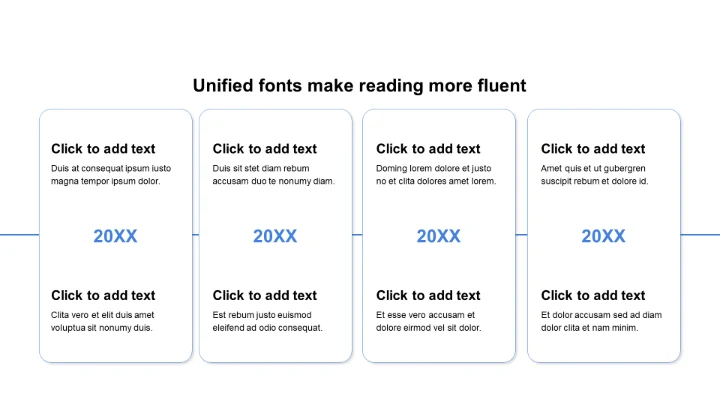 Unified fonts make reading more fluent

Click to add text

Duis at consequat ipsum iusto magna tempor ipsum dolor.

20XX

Click to add text

Clita vero et elit duis amet voluptua sit nonumy duis.

Click to add text

Duis sit stet diam rebum accusam duo te nonumy diam.

20XX

Click to add text

Est rebum justo euismod eleifend ad odio consequat.

Click to add text

Doming lorem dolore et justo no et clita dolores amet lorem.

20XX

Click to add text

Et esse vero accusam et dolore eirmod vel sit dolor.

Click to add text

Amet quis et ut gubergren suscipit rebum et dolore id.

20XX

Click to add text

Et dolor accusam sed ad diam dolor clita et nam minim.